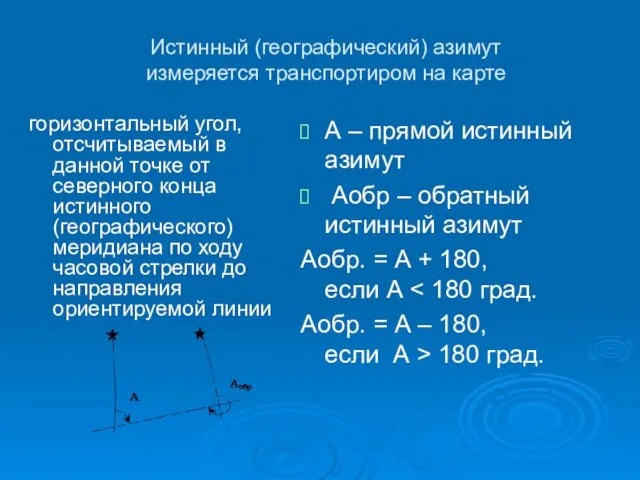 Истинный (географический) азимут измеряется транспортиром на карте

горизонтальный угол, отсчитываемый в данной точке от северного конца истинного (географического) меридиана по ходу часовой стрелки до направления ориентируемой линии

A

$A_{обр}$

А – прямой истинный азимут

Аобр – обратный истинный азимут

Аобр. = А + 180, если А < 180 град.

Аобр. = А – 180, если А > 180 град.